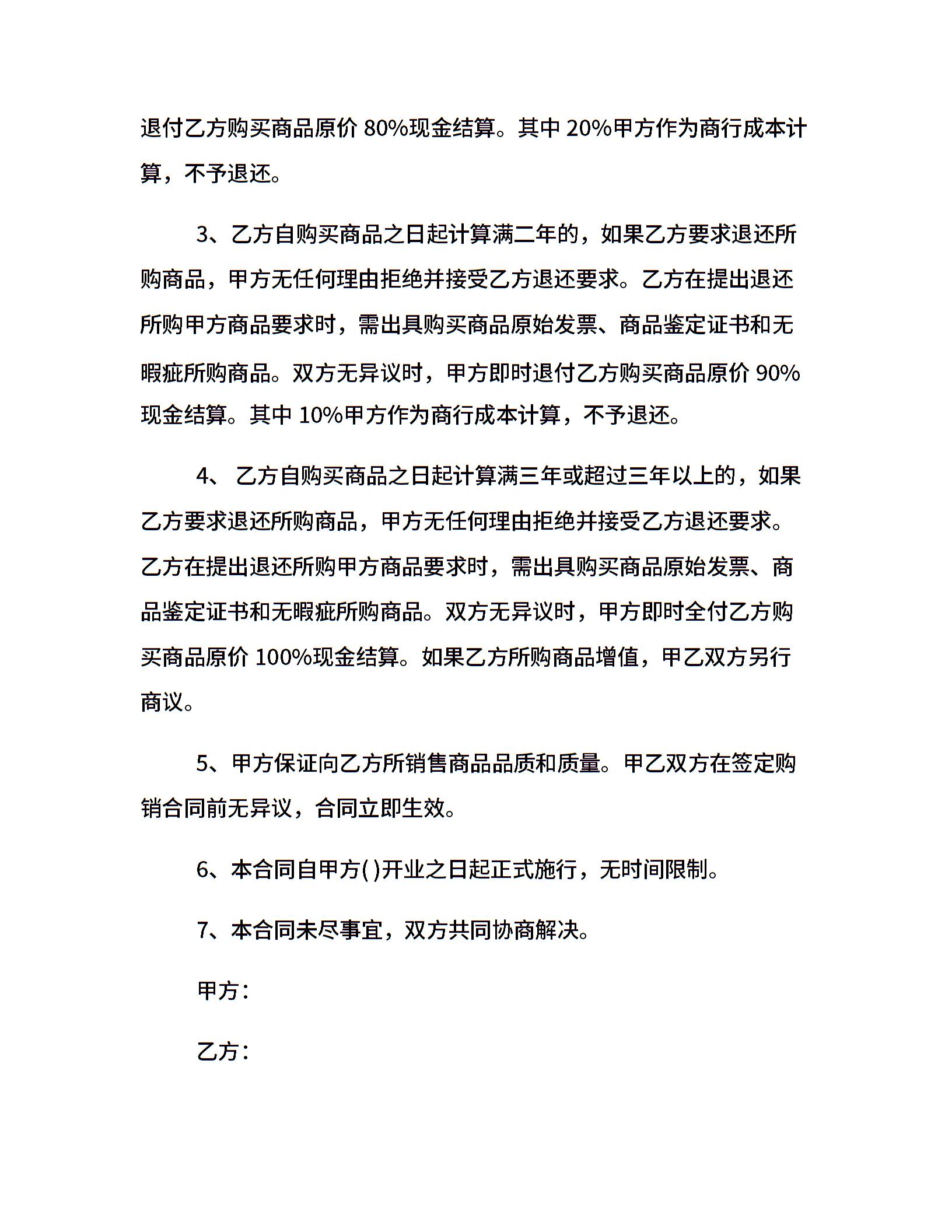 退付乙方购买商品原价 80%现金结算。其中 20%甲方作为商行成本计算，不予退还。

3、乙方自购买商品之日起计算满二年的，如果乙方要求退还所购商品，甲方无任何理由拒绝并接受乙方退还要求。乙方在提出退还所购甲方商品要求时，需出具购买商品原始发票、商品鉴定证书和无暇疵所购商品。双方无异议时，甲方即时退付乙方购买商品原价 90%现金结算。其中 10%甲方作为商行成本计算，不予退还。

4、 乙方自购买商品之日起计算满三年或超过三年以上的，如果乙方要求退还所购商品，甲方无任何理由拒绝并接受乙方退还要求。乙方在提出退还所购甲方商品要求时，需出具购买商品原始发票、商品鉴定证书和无暇疵所购商品。双方无异议时，甲方即时全付乙方购买商品原价 100%现金结算。如果乙方所购商品增值，甲乙双方另行商议。

5、甲方保证向乙方所销售商品品质和质量。甲乙双方在签定购销合同前无异议，合同立即生效。

6、本合同自甲方( )开业之日起正式施行，无时间限制。

7、本合同未尽事宜，双方共同协商解决。

甲方：

乙方：